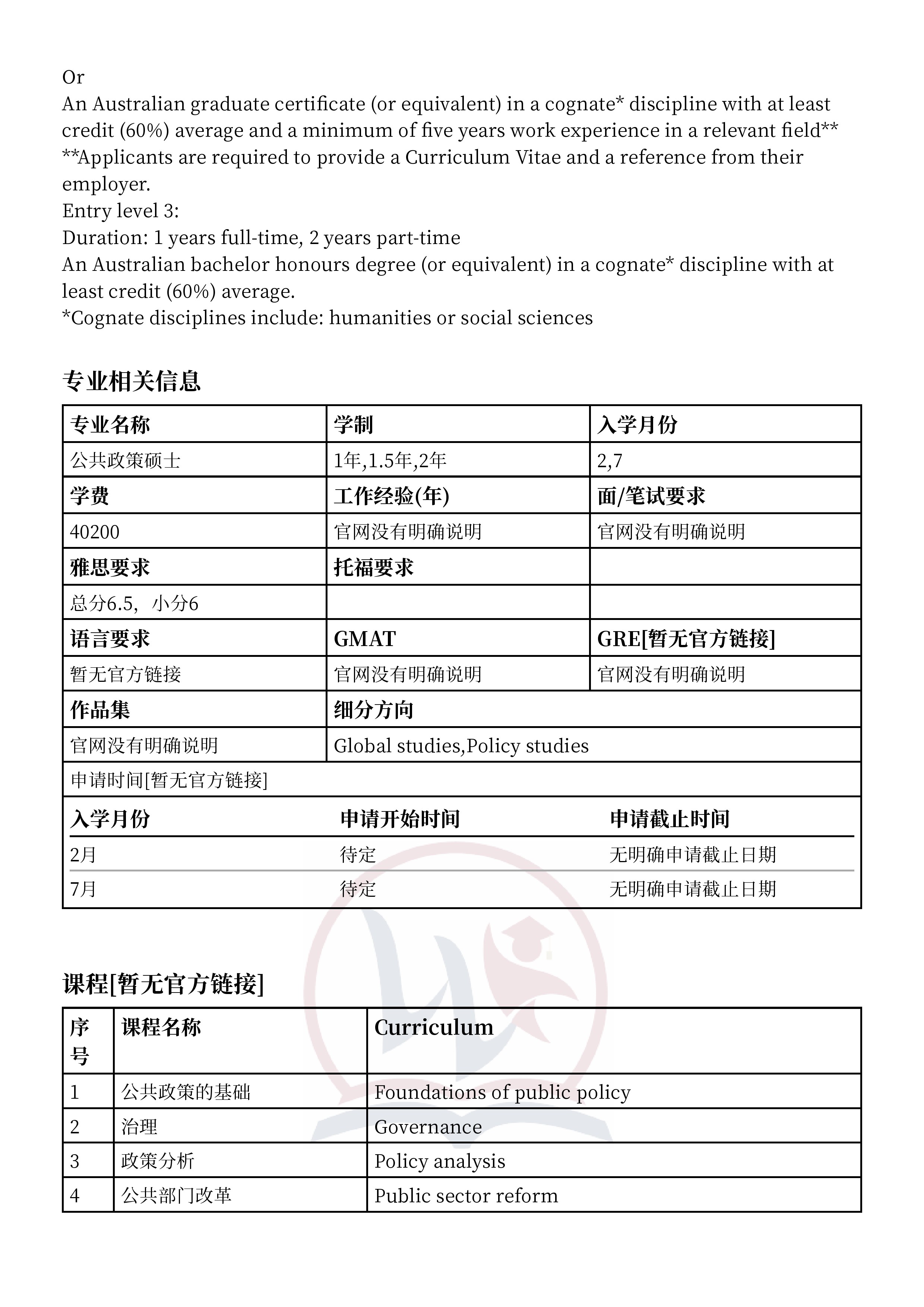 Or
An Australian graduate certificate (or equivalent) in a cognate* discipline with at least credit (60%) average and a minimum of five years work experience in a relevant field**
**Applicants are required to provide a Curriculum Vitae and a reference from their employer.
Entry level 3:
Duration: 1 years full-time, 2 years part-time
An Australian bachelor honours degree (or equivalent) in a cognate* discipline with at least credit (60%) average.
*Cognate disciplines include: humanities or social sciences

专业相关信息

| 专业名称 | 学制 | 入学月份 |
|---|---|---|
| 公共政策硕士 | 1年,1.5年,2年 | 2,7 |
| 学费 | 工作经验(年) | 面/笔试要求 |
| 40200 | 官网没有明确说明 | 官网没有明确说明 |
| 雅思要求 | 托福要求 | |
| 总分6.5，小分6 | | |
| 语言要求 | GMAT | GRE[暂无官方链接] |
| 暂无官方链接 | 官网没有明确说明 | 官网没有明确说明 |
| 作品集 | 细分方向 | |
| 官网没有明确说明 | Global studies,Policy studies | |

申请时间[暂无官方链接]

| 入学月份 | 申请开始时间 | 申请截止时间 |
|---|---|---|
| 2月 | 待定 | 无明确申请截止日期 |
| 7月 | 待定 | 无明确申请截止日期 |

课程[暂无官方链接]

| 序号 | 课程名称 | Curriculum |
|---|---|---|
| 1 | 公共政策的基础 | Foundations of public policy |
| 2 | 治理 | Governance |
| 3 | 政策分析 | Policy analysis |
| 4 | 公共部门改革 | Public sector reform |